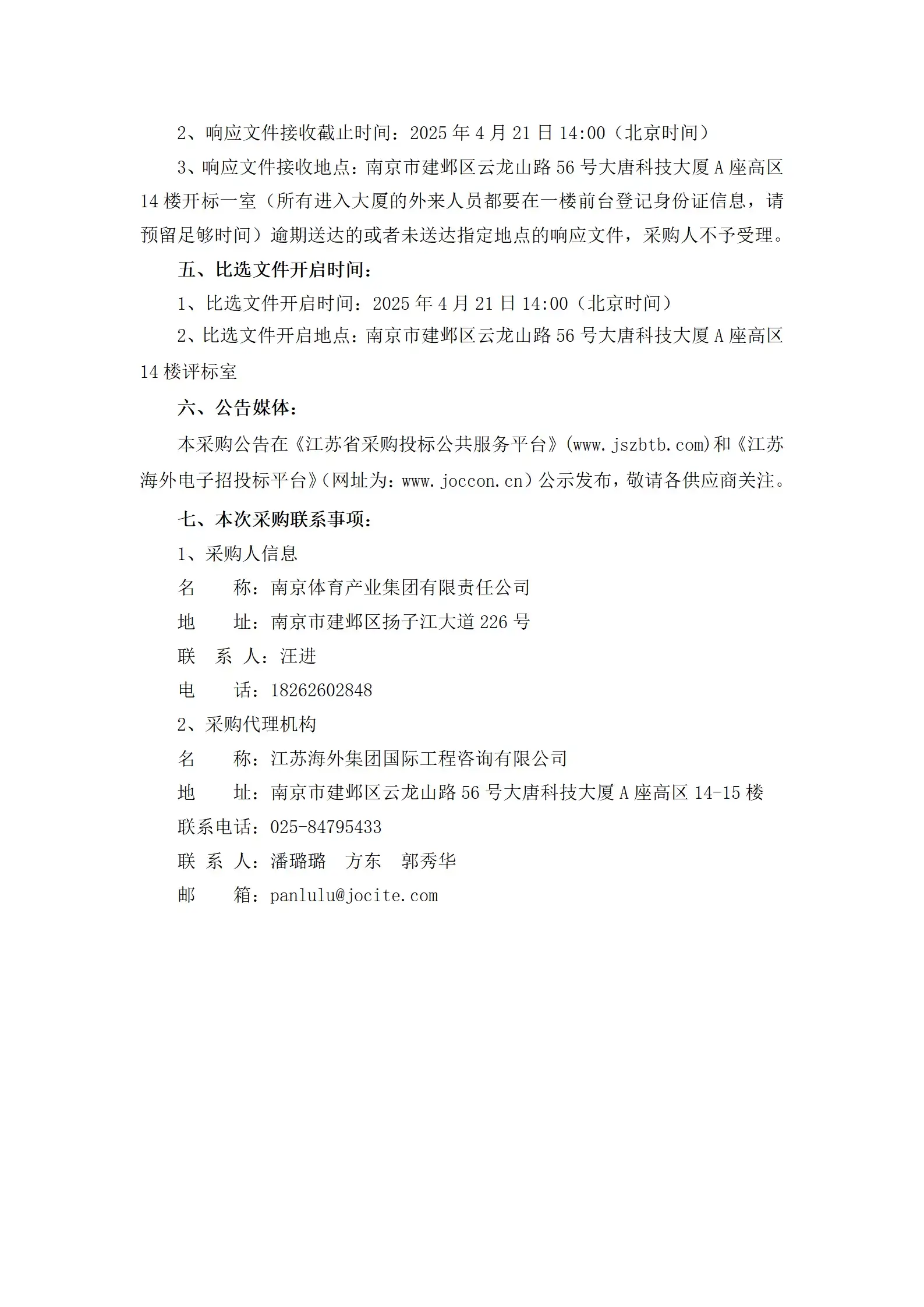 2、响应文件接收截止时间：2025年4月21日14:00（北京时间）

3、响应文件接收地点：南京市建邺区云龙山路56号大唐科技大厦A座高区14楼开标一室（所有进入大厦的外来人员都要在一楼前台登记身份证信息，请预留足够时间）逾期送达的或者未送达指定地点的响应文件，采购人不予受理。

五、比选文件开启时间：

1、比选文件开启时间：2025年4月21日14:00（北京时间）

2、比选文件开启地点：南京市建邺区云龙山路56号大唐科技大厦A座高区14楼评标室

六、公告媒体：

本采购公告在《江苏省采购投标公共服务平台》(www.jszbtb.com)和《江苏海外电子招投标平台》（网址为：www.joccon.cn）公示发布，敬请各供应商关注。

七、本次采购联系事项：

1、采购人信息

名 称：南京体育产业集团有限责任公司

地 址：南京市建邺区扬子江大道226号

联 系 人：汪进

电 话：18262602848

2、采购代理机构

名 称：江苏海外集团国际工程咨询有限公司

地 址：南京市建邺区云龙山路56号大唐科技大厦A座高区14-15楼

联系电话：025-84795433

联 系 人：潘璐璐 方东 郭秀华

邮 箱：panlulu@jocite.com